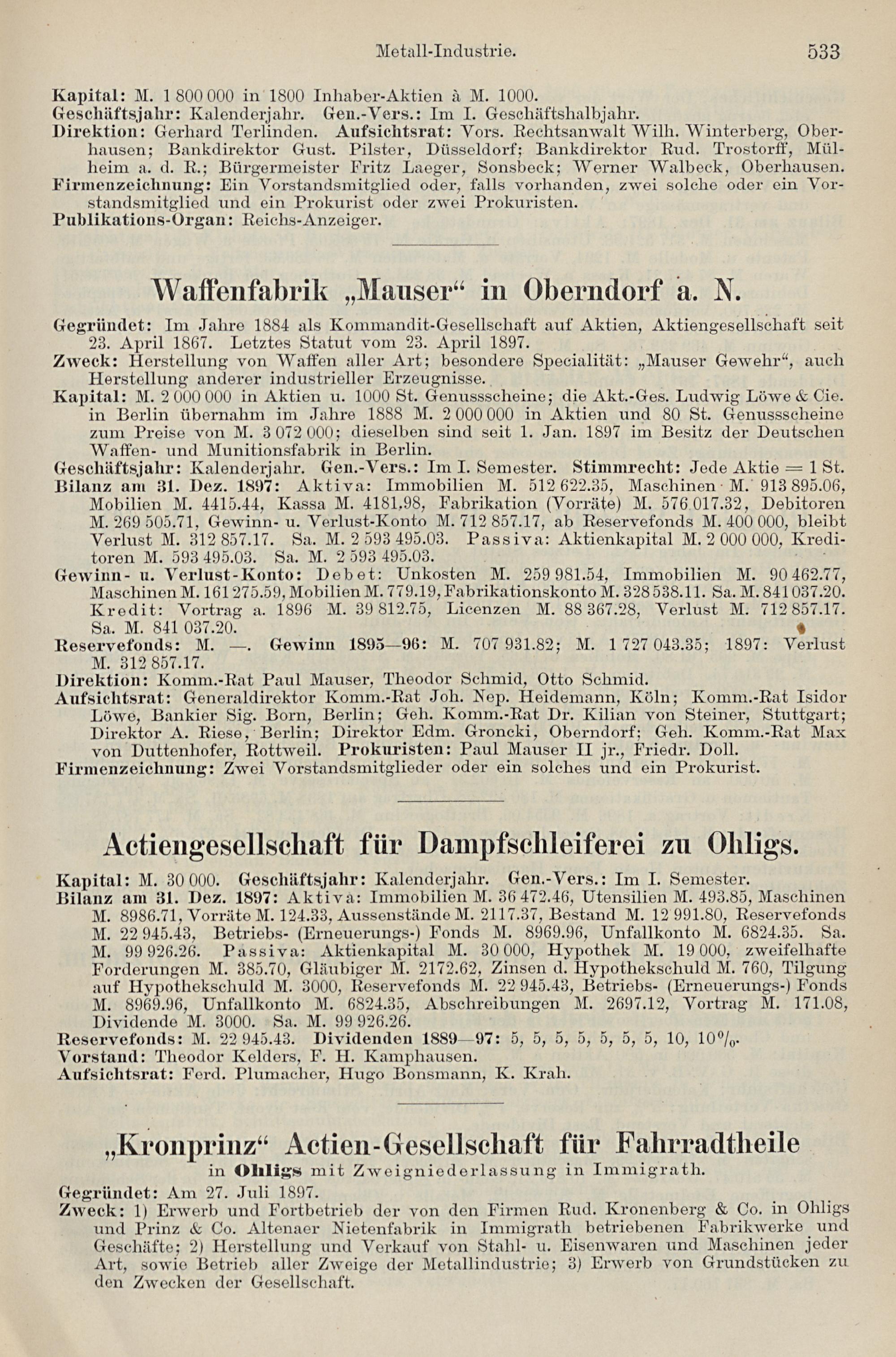 Metall-Industrie. 533

Kapital: M. 1 800 000 in 1800 Inhaber-Aktien à M. 1000.
Geschäftsjahr: Kalenderjahr. Gen.-Vers.: Im I. Geschäftshalbjahr.
Direktion: Gerhard Terlinden. Aufsichtsrat: Vors. Rechtsanwalt Wilh. Winterberg, Oberhausen; Bankdirektor Gust. Pilster, Düsseldorf; Bankdirektor Rud. Trostorff, Mülheim a. d. R.; Bürgermeister Fritz Laeger, Sonsbeck; Werner Walbeck, Oberhausen.
Firmenzeichnung: Ein Vorstandsmitglied oder, falls vorhanden, zwei solche oder ein Vorstandsmitglied und ein Prokurist oder zwei Prokuristen.
Publikations-Organ: Reichs-Anzeiger.

Waffenfabrik „Mauser“ in Oberndorf a. N.

Gegründet: Im Jahre 1884 als Kommandit-Gesellschaft auf Aktien, Aktiengesellschaft seit 23. April 1867. Letztes Statut vom 23. April 1897.
Zweck: Herstellung von Waffen aller Art; besondere Specialität: „Mauser Gewehr“, auch Herstellung anderer industrieller Erzeugnisse.
Kapital: M. 2 000 000 in Aktien u. 1000 St. Genussscheine; die Akt.-Ges. Ludwig Löwe & Cie. in Berlin übernahm im Jahre 1888 M. 2 000 000 in Aktien und 80 St. Genussscheine zum Preise von M. 3 072 000; dieselben sind seit 1. Jan. 1897 im Besitz der Deutschen Waffen- und Munitionsfabrik in Berlin.
Geschäftsjahr: Kalenderjahr. Gen.-Vers.: Im I. Semester. Stimmrecht: Jede Aktie = 1 St.
Bilanz am 31. Dez. 1897: Aktiva: Immobilien M. 512 622.35, Maschinen M. 913 895.06, Mobilien M. 4415.44, Kassa M. 4181,98, Fabrikation (Vorräte) M. 576 017.32, Debitoren M. 269 505.71, Gewinn- u. Verlust-Konto M. 712 857.17, ab Reservefonds M. 400 000, bleibt Verlust M. 312 857.17. Sa. M. 2 593 495.03. Passiva: Aktienkapital M. 2 000 000, Kreditoren M. 593 495.03. Sa. M. 2 593 495.03.
Gewinn- u. Verlust-Konto: Debet: Unkosten M. 259 981.54, Immobilien M. 90 462.77, Maschinen M. 161 275.59, Mobilien M. 779.19, Fabrikationskonto M. 328 538.11. Sa. M. 841 037.20. Kredit: Vortrag a. 1896 M. 39 812.75, Licenzen M. 88 367.28, Verlust M. 712 857.17. Sa. M. 841 037.20.
Reservefonds: M. —. Gewinn 1895—96: M. 707 931.82; M. 1 727 043.35; 1897: Verlust M. 312 857.17.
Direktion: Komm.-Rat Paul Mauser, Theodor Schmid, Otto Schmid.
Aufsichtsrat: Generaldirektor Komm.-Rat Joh. Nep. Heidemann, Köln; Komm.-Rat Isidor Löwe, Bankier Sig. Born, Berlin; Geh. Komm.-Rat Dr. Kilian von Steiner, Stuttgart; Direktor A. Riese, Berlin; Direktor Edm. Groncki, Oberndorf; Geh. Komm.-Rat Max von Duttenhofer, Rottweil. Prokuristen: Paul Mauser II jr., Friedr. Doll.
Firmenzeichnung: Zwei Vorstandsmitglieder oder ein solches und ein Prokurist.

Actiengesellschaft für Dampfschleiferei zu Ohligs.

Kapital: M. 30 000. Geschäftsjahr: Kalenderjahr. Gen.-Vers.: Im I. Semester.
Bilanz am 31. Dez. 1897: Aktiva: Immobilien M. 36 472.46, Utensilien M. 493.85, Maschinen M. 8986.71, Vorräte M. 124.33, Aussenstände M. 2117.37, Bestand M. 12 991.80, Reservefonds M. 22 945.43, Betriebs- (Erneuerungs-) Fonds M. 8969.96, Unfallkonto M. 6824.35. Sa. M. 99 926.26. Passiva: Aktienkapital M. 30 000, Hypothek M. 19 000, zweifelhafte Forderungen M. 385.70, Gläubiger M. 2172.62, Zinsen d. Hypothekschuld M. 760, Tilgung auf Hypothekschuld M. 3000, Reservefonds M. 22 945.43, Betriebs- (Erneuerungs-) Fonds M. 8969.96, Unfallkonto M. 6824.35, Abschreibungen M. 2697.12, Vortrag M. 171.08, Dividende M. 3000. Sa. M. 99 926.26.
Reservefonds: M. 22 945.43. Dividenden 1889—97: 5, 5, 5, 5, 5, 5, 5, 10, 10%.
Vorstand: Theodor Kelders, F. H. Kamphausen.
Aufsichtsrat: Ferd. Plumacher, Hugo Bonsmann, K. Krah.

„Kronprinz“ Actien-Gesellschaft für Fahrradtheile
in Ohligs mit Zweigniederlassung in Immigrath.

Gegründet: Am 27. Juli 1897.
Zweck: 1) Erwerb und Fortbetrieb der von den Firmen Rud. Kronenberg & Co. in Ohligs und Prinz & Co. Altenaer Nietenfabrik in Immigrath betriebenen Fabrikwerke und Geschäfte; 2) Herstellung und Verkauf von Stahl- u. Eisenwaren und Maschinen jeder Art, sowie Betrieb aller Zweige der Metallindustrie; 3) Erwerb von Grundstücken zu den Zwecken der Gesellschaft.